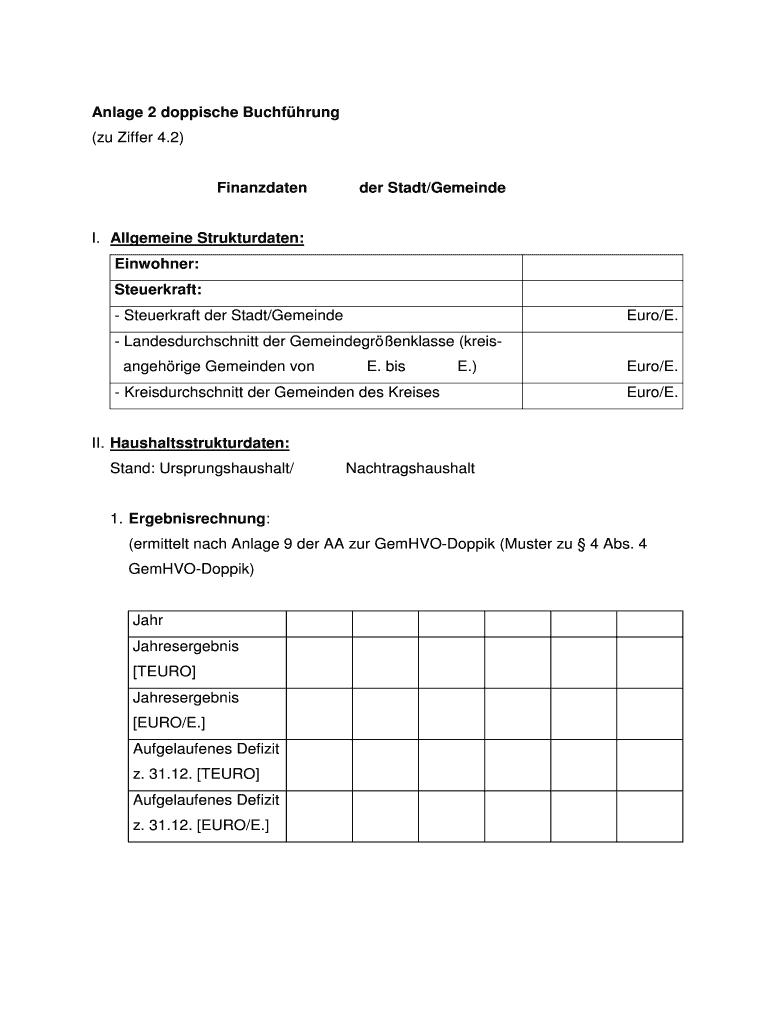 Anlage 2 doppische Buchführung
(zu Ziffer 4.2)

Finanzdaten der Stadt/Gemeinde

I. Allgemeine Strukturdaten:

| Einwohner: | |
|---|---|
| Steuerkraft: | |
| - Steuerkraft der Stadt/Gemeinde | Euro/E. |
| - Landesdurchschnitt der Gemeindegrößenklasse (kreisangehörige Gemeinden von E. bis E.) | Euro/E. |
| - Kreisdurchschnitt der Gemeinden des Kreises | Euro/E. |

II. Haushaltsstrukturdaten:
Stand: Ursprungshaushalt/ Nachtragshaushalt

1. Ergebnisrechnung:
(ermittelt nach Anlage 9 der AA zur GemHVO-Doppik (Muster zu § 4 Abs. 4 GemHVO-Doppik)

| Jahr | | | | | | |
|---|---|---|---|---|---|---|
| Jahresergebnis [TEURO] | | | | | | |
| Jahresergebnis [EURO/E.] | | | | | | |
| Aufgelaufenes Defizit z. 31.12. [TEURO] | | | | | | |
| Aufgelaufenes Defizit z. 31.12. [EURO/E.] | | | | | | |